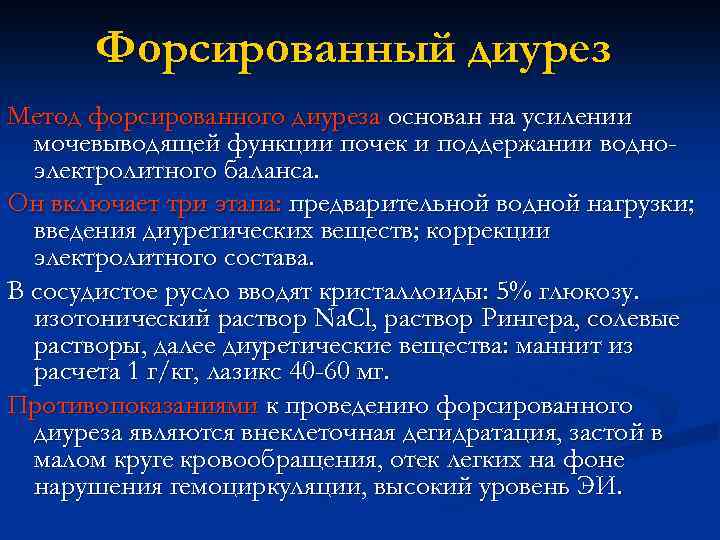 Форсированный диурез

Метод форсированного диуреза основан на усилении мочевыводящей функции почек и поддержании водно-электролитного баланса.

Он включает три этапа: предварительной водной нагрузки; введения диуретических веществ; коррекции электролитного состава.

В сосудистое русло вводят кристаллоиды: 5% глюкозу. изотонический раствор NaCl, раствор Рингера, солевые растворы, далее диуретические вещества: маннит из расчета 1 г/кг, лазикс 40-60 мг.

Противопоказаниями к проведению форсированного диуреза являются внеклеточная дегидратация, застой в малом круге кровообращения, отек легких на фоне нарушения гемоциркуляции, высокий уровень ЭИ.